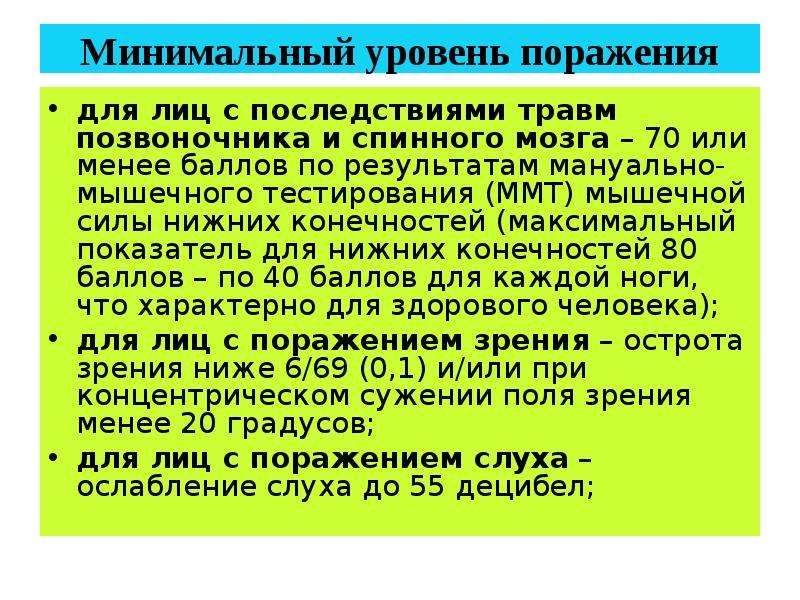 Минимальный уровень поражения

• для лиц с последствиями травм позвоночника и спинного мозга – 70 или менее баллов по результатам мануально-мышечного тестирования (ММТ) мышечной силы нижних конечностей (максимальный показатель для нижних конечностей 80 баллов – по 40 баллов для каждой ноги, что характерно для здорового человека);

• для лиц с поражением зрения – острота зрения ниже 6/69 (0,1) и/или при концентрическом сужении поля зрения менее 20 градусов;

• для лиц с поражением слуха – ослабление слуха до 55 децибел;